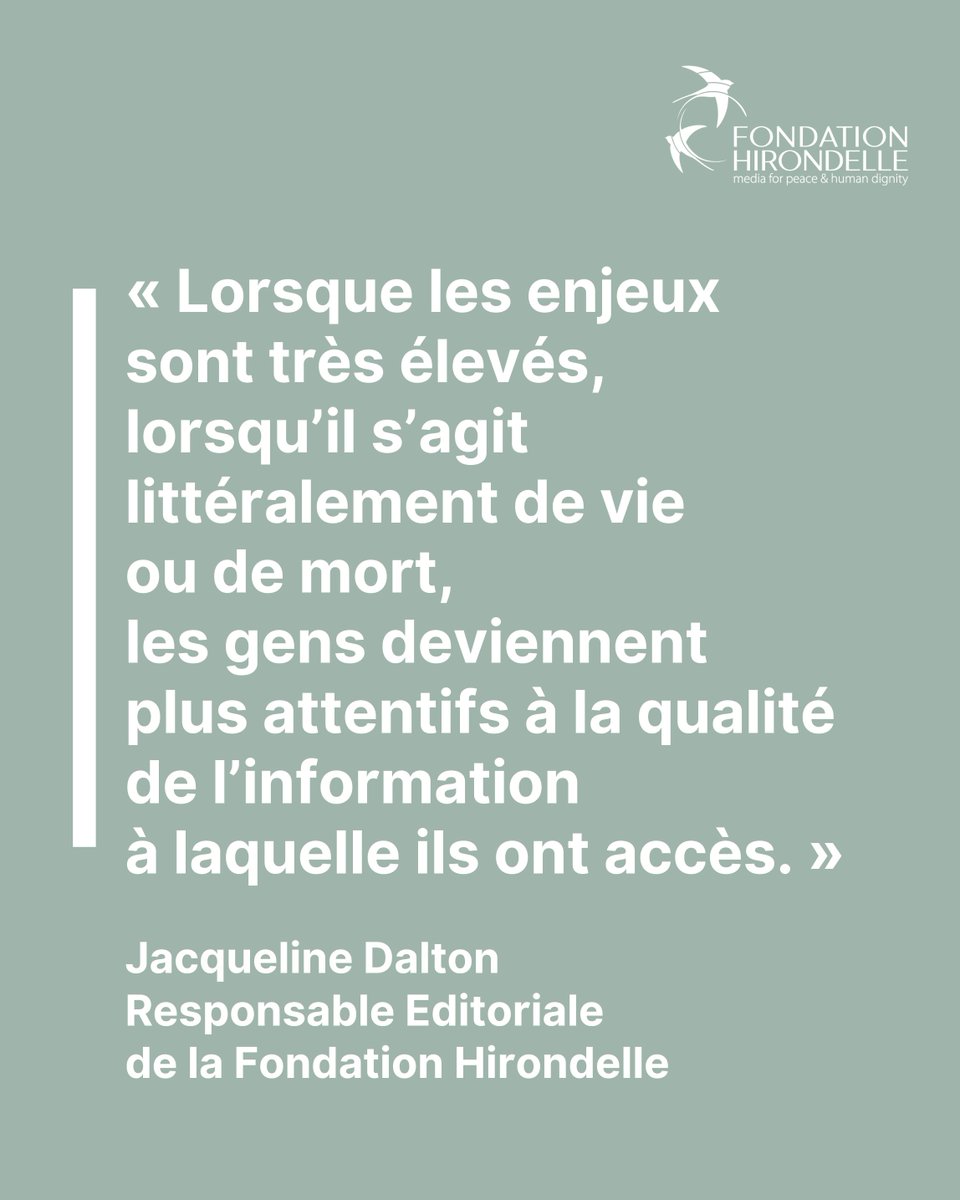 FONDATION
HIRONDELLE
media for peace & human dignity

« Lorsque les enjeux sont très élevés, lorsqu'il s'agit littéralement de vie ou de mort, les gens deviennent plus attentifs à la qualité de l'information à laquelle ils ont accès. »

Jacqueline Dalton
Responsable Editoriale
de la Fondation Hirondelle